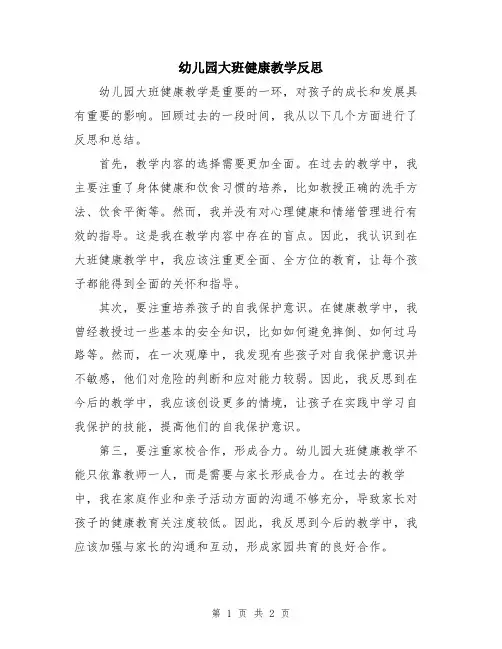 幼儿园大班健康教学反思

幼儿园大班健康教学是重要的一环，对孩子的成长和发展具有重要的影响。回顾过去的一段时间，我从以下几个方面进行了反思和总结。

首先，教学内容的选择需要更加全面。在过去的教学中，我主要注重了身体健康和饮食习惯的培养，比如教授正确的洗手方法、饮食平衡等。然而，我并没有对心理健康和情绪管理进行有效的指导。这是我在教学内容中存在的盲点。因此，我认识到在大班健康教学中，我应该注重更全面、全方位的教育，让每个孩子都能得到全面的关怀和指导。

其次，要注重培养孩子的自我保护意识。在健康教学中，我曾经教授过一些基本的安全知识，比如如何避免摔倒、如何过马路等。然而，在一次观摩中，我发现有些孩子对自我保护意识并不敏感，他们对危险的判断和应对能力较弱。因此，我反思到在今后的教学中，我应该创设更多的情境，让孩子在实践中学习自我保护的技能，提高他们的自我保护意识。

第三，要注重家校合作，形成合力。幼儿园大班健康教学不能只依靠教师一人，而是需要与家长形成合力。在过去的教学中，我在家庭作业和亲子活动方面的沟通不够充分，导致家长对孩子的健康教育关注度较低。因此，我反思到今后的教学中，我应该加强与家长的沟通和互动，形成家园共育的良好合作。

第 1 页 共 2 页